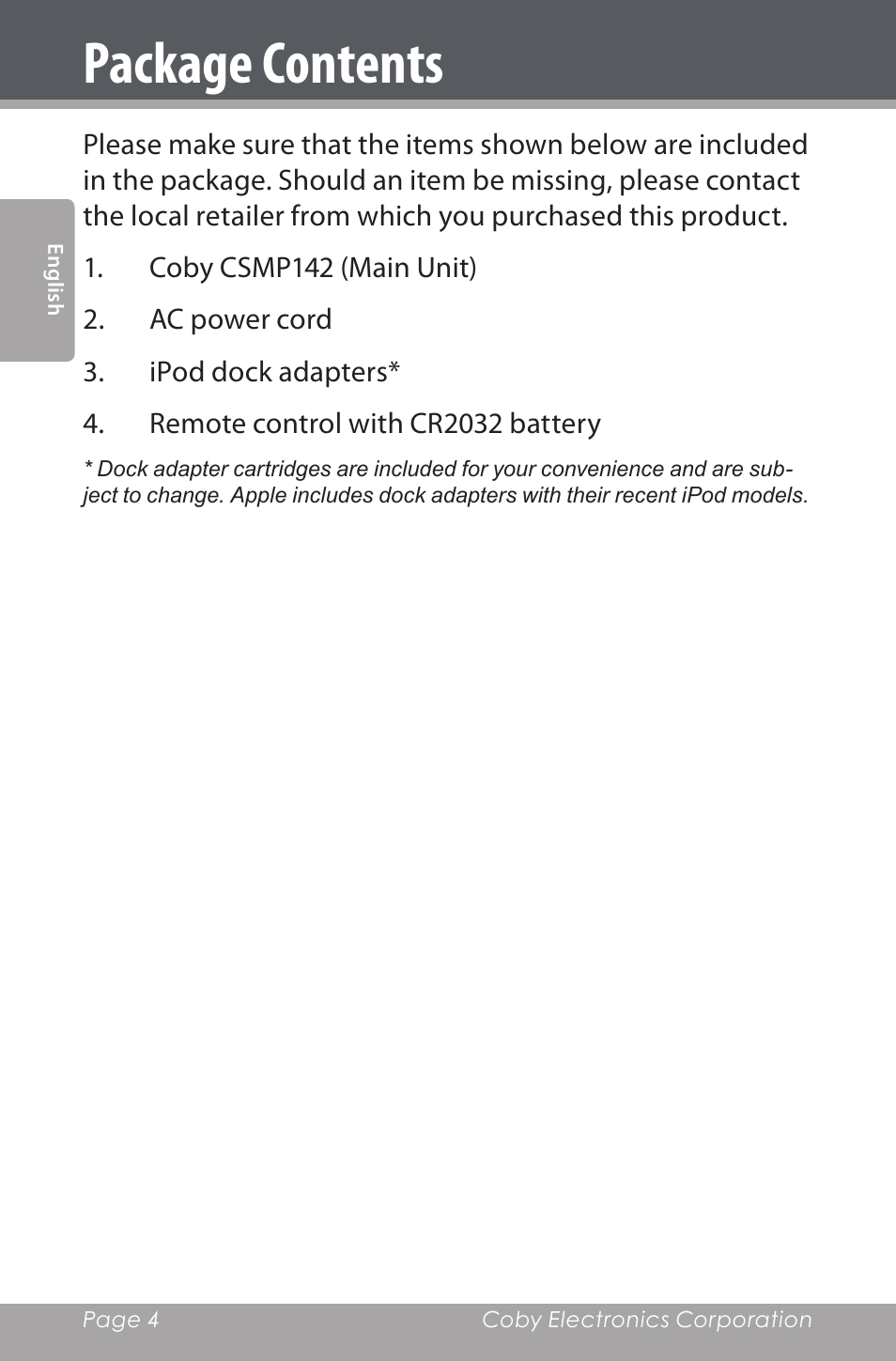 Package Contents

English

Please make sure that the items shown below are included in the package. Should an item be missing, please contact the local retailer from which you purchased this product.

1. Coby CSMP142 (Main Unit)

2. AC power cord

3. iPod dock adapters*

4. Remote control with CR2032 battery

* Dock adapter cartridges are included for your convenience and are subject to change. Apple includes dock adapters with their recent iPod models.

Page 4 Coby Electronics Corporation